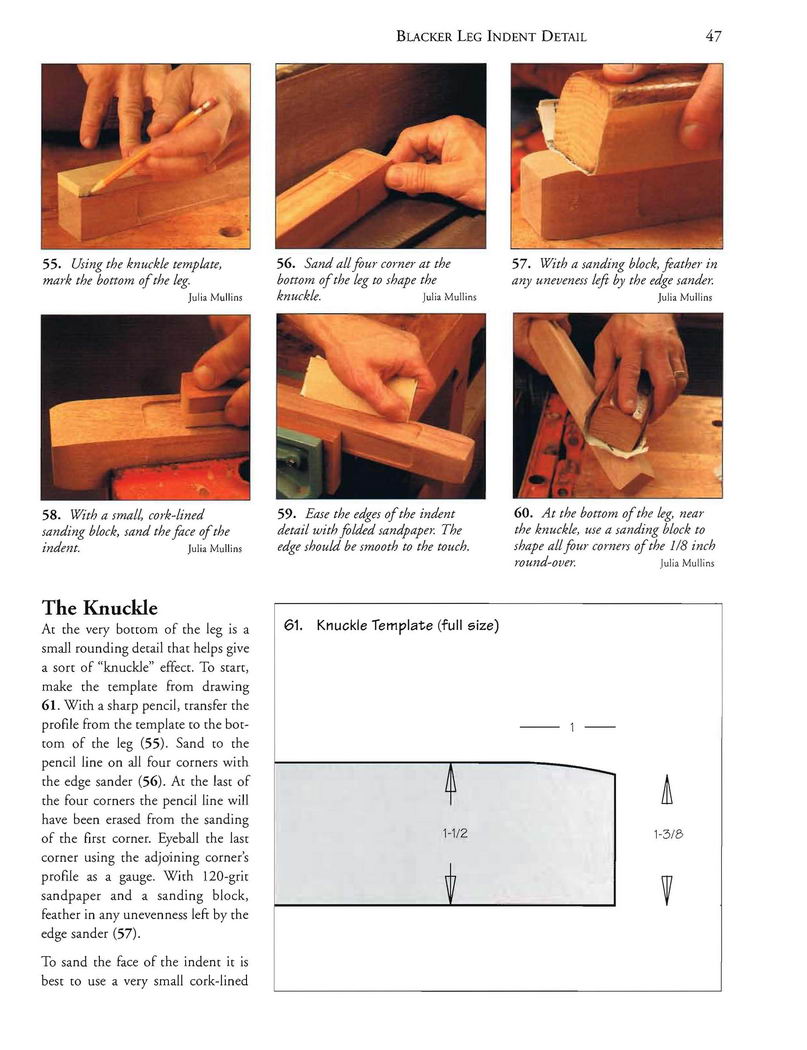 BLACKER LEG INDENT DETAIL 47

55. Using the knuckle template, mark the bottom of the leg.
Julia Mullins

56. Sand all four corner at the bottom of the leg to shape the knuckle.
Julia Mullins

57. With a sanding block, feather in any uneveness left by the edge sander.
Julia Mullins

58. With a small, cork-lined sanding block, sand the face of the indent.
Julia Mullins

59. Ease the edges of the indent detail with folded sandpaper. The edge should be smooth to the touch.

60. At the bottom of the leg, near the knuckle, use a sanding block to shape all four corners of the 1/8 inch round-over.
Julia Mullins

The Knuckle

At the very bottom of the leg is a small rounding detail that helps give a sort of "knuckle" effect. To start, make the template from drawing 61. With a sharp pencil, transfer the profile from the template to the bottom of the leg (55). Sand to the pencil line on all four corners with the edge sander (56). At the last of the four corners the pencil line will have been erased from the sanding of the first corner. Eyeball the last corner using the adjoining corner's profile as a gauge. With 120-grit sandpaper and a sanding block, feather in any unevenness left by the edge sander (57).

To sand the face of the indent it is best to use a very small cork-lined

61. Knuckle Template (full size)

1

1-1/2

1-3/8